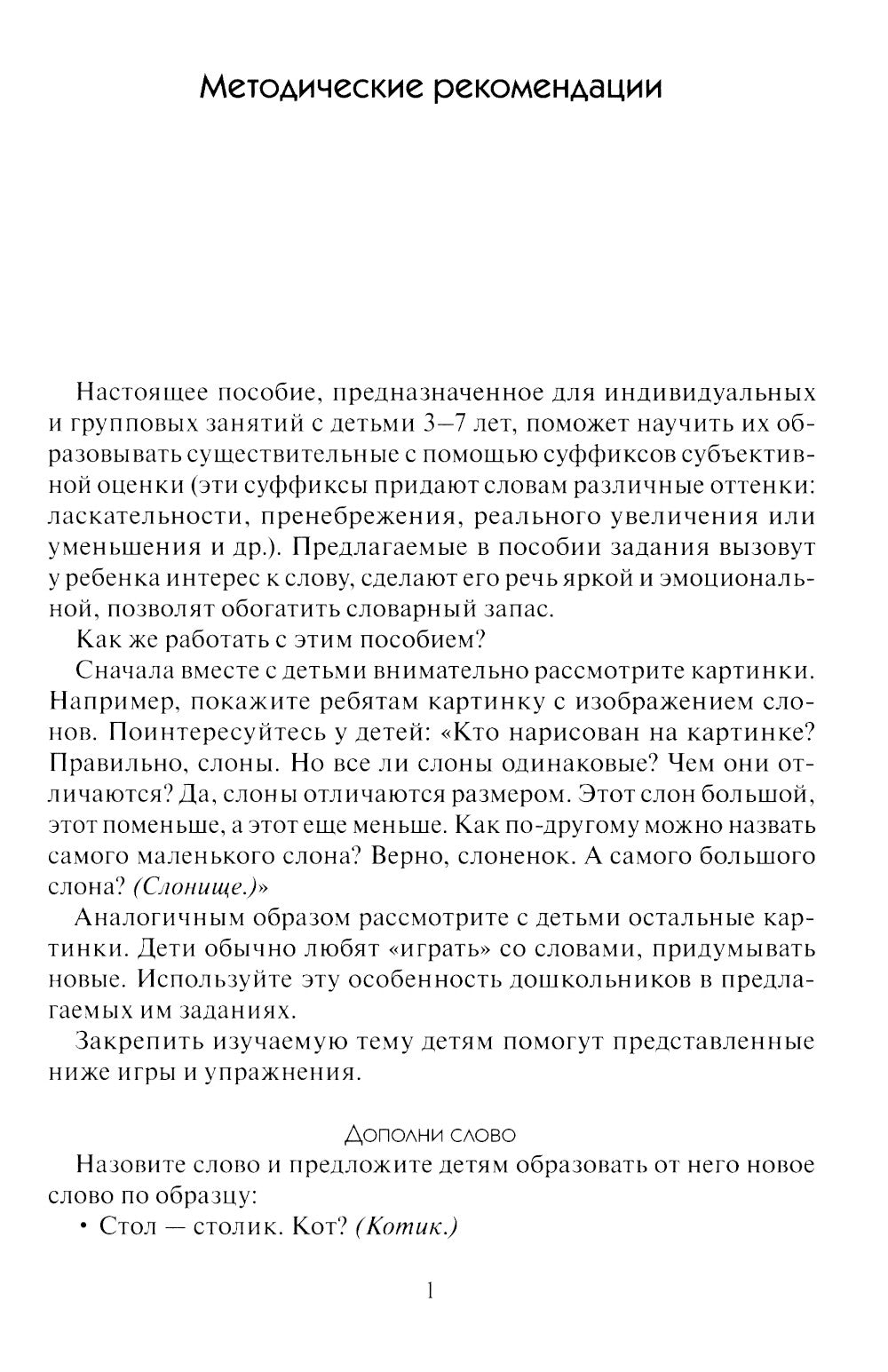 Методические рекомендации

Настоящее пособие, предназначенное для индивидуальных и групповых занятий с детьми 3–7 лет, поможет научить их образовывать существительные с помощью суффиксов субъективной оценки (эти суффиксы придают словам различные оттенки: ласкательности, пренебрежения, реального увеличения или уменьшения и др.). Предлагаемые в пособии задания вызовут у ребенка интерес к слову, сделают его речь яркой и эмоциональной, позволят обогатить словарный запас.

Как же работать с этим пособием?

Сначала вместе с детьми внимательно рассмотрите картинки. Например, покажите ребятам картинку с изображением слонов. Поинтересуйтесь у детей: «Кто нарисован на картинке? Правильно, слоны. Но все ли слоны одинаковые? Чем они отличаются? Да, слоны отличаются размером. Этот слон большой, этот поменьше, а этот еще меньше. Как по-другому можно назвать самого маленького слона? Верно, слоненок. А самого большого слона? (Слонище.)»

Аналогичным образом рассмотрите с детьми остальные картинки. Дети обычно любят «играть» со словами, придумывать новые. Используйте эту особенность дошкольников в предлагаемых им заданиях.

Закрепить изучаемую тему детям помогут представленные ниже игры и упражнения.

Дополни слово

Назовите слово и предложите детям образовать от него новое слово по образцу:

• Стол — столик. Кот? (Котик.)

1